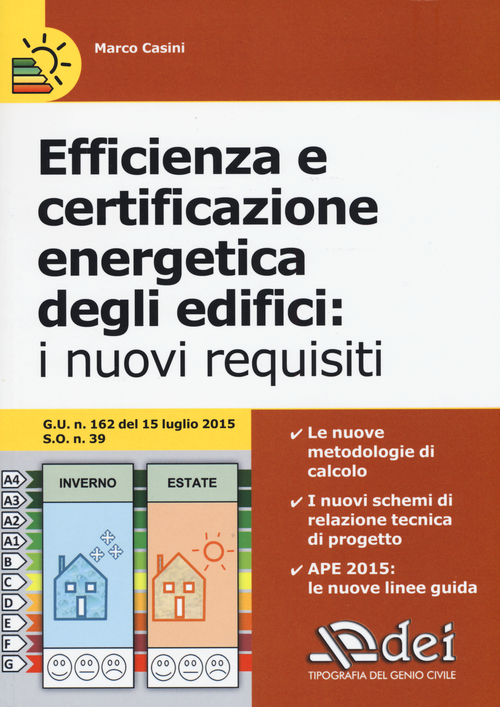 Marco Casini

Efficienza e certificazione energetica degli edifici: i nuovi requisiti

G.U. n. 162 del 15 luglio 2015
S.O. n. 39

A4
A3
A2
A1
B
C
D
E
F
G

INVERNO

ESTATE

✔ Le nuove metodologie di calcolo

✔ I nuovi schemi di relazione tecnica di progetto

✔ APE 2015: le nuove linee guida

dei
TIPOGRAFIA DEL GENIO CIVILE